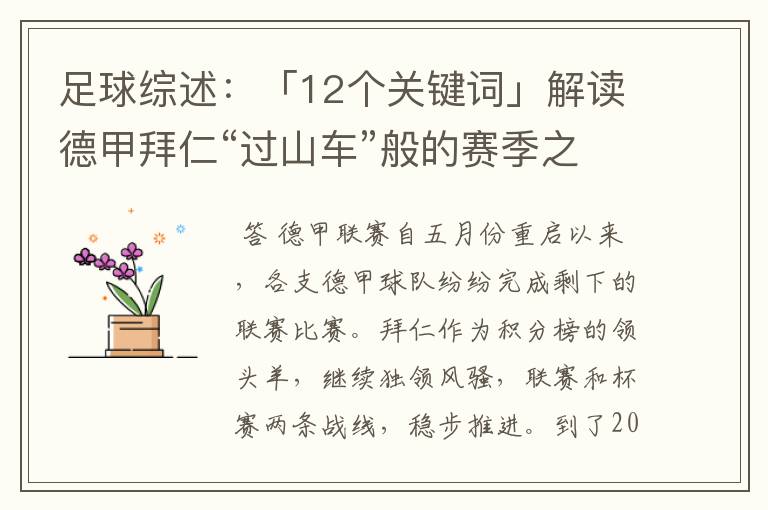 足球综述：「12个关键词」解读德甲拜仁“过山车”般的赛季之

答 德甲联赛自五月份重启以来，各支德甲球队纷纷完成剩下的联赛比赛。拜仁作为积分榜的领头羊，继续独领风骚，联赛和杯赛两条战线，稳步推进。到了20